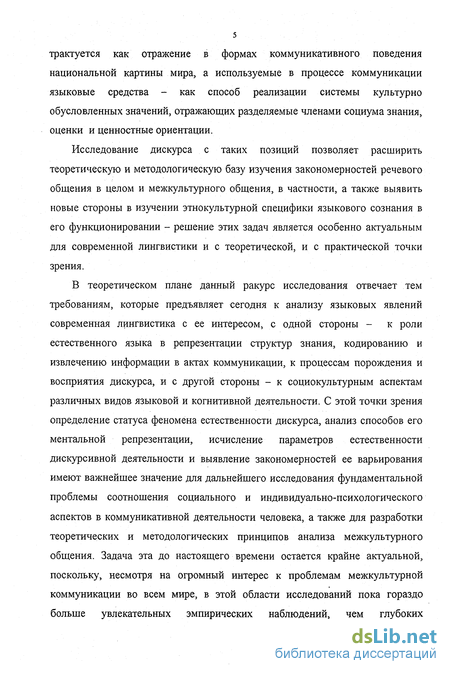 5

трактуется как отражение в формах коммуникативного поведения национальной картины мира, а используемые в процессе коммуникации языковые средства – как способ реализации системы культурно обусловленных значений, отражающих разделяемые членами социума знания, оценки и ценностные ориентации.

Исследование дискурса с таких позиций позволяет расширить теоретическую и методологическую базу изучения закономерностей речевого общения в целом и межкультурного общения, в частности, а также выявить новые стороны в изучении этнокультурной специфики языкового сознания в его функционировании – решение этих задач является особенно актуальным для современной лингвистики и с теоретической, и с практической точки зрения.

В теоретическом плане данный ракурс исследования отвечает тем требованиям, которые предъявляет сегодня к анализу языковых явлений современная лингвистика с ее интересом, с одной стороны – к роли естественного языка в репрезентации структур знания, кодированию и извлечению информации в актах коммуникации, к процессам порождения и восприятия дискурса, и с другой стороны – к социокультурным аспектам различных видов языковой и когнитивной деятельности. С этой точки зрения определение статуса феномена естественности дискурса, анализ способов его ментальной репрезентации, исчисление параметров естественности дискурсивной деятельности и выявление закономерностей ее варьирования имеют важнейшее значение для дальнейшего исследования фундаментальной проблемы соотношения социального и индивидуально-психологического аспектов в коммуникативной деятельности человека, а также для разработки теоретических и методологических принципов анализа межкультурного общения. Задача эта до настоящего времени остается крайне актуальной, поскольку, несмотря на огромный интерес к проблемам межкультурной коммуникации во всем мире, в этой области исследований пока гораздо больше увлекательных эмпирических наблюдений, чем глубоких

dsLib.net
библиотека диссертаций